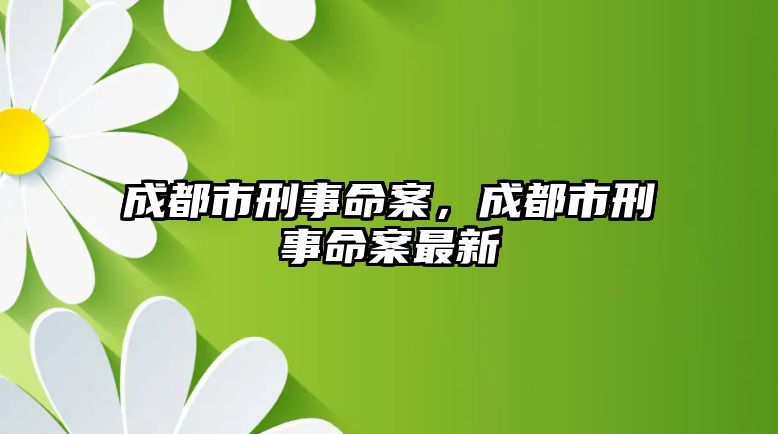 成都市刑事命案，成都市刑事命案最新